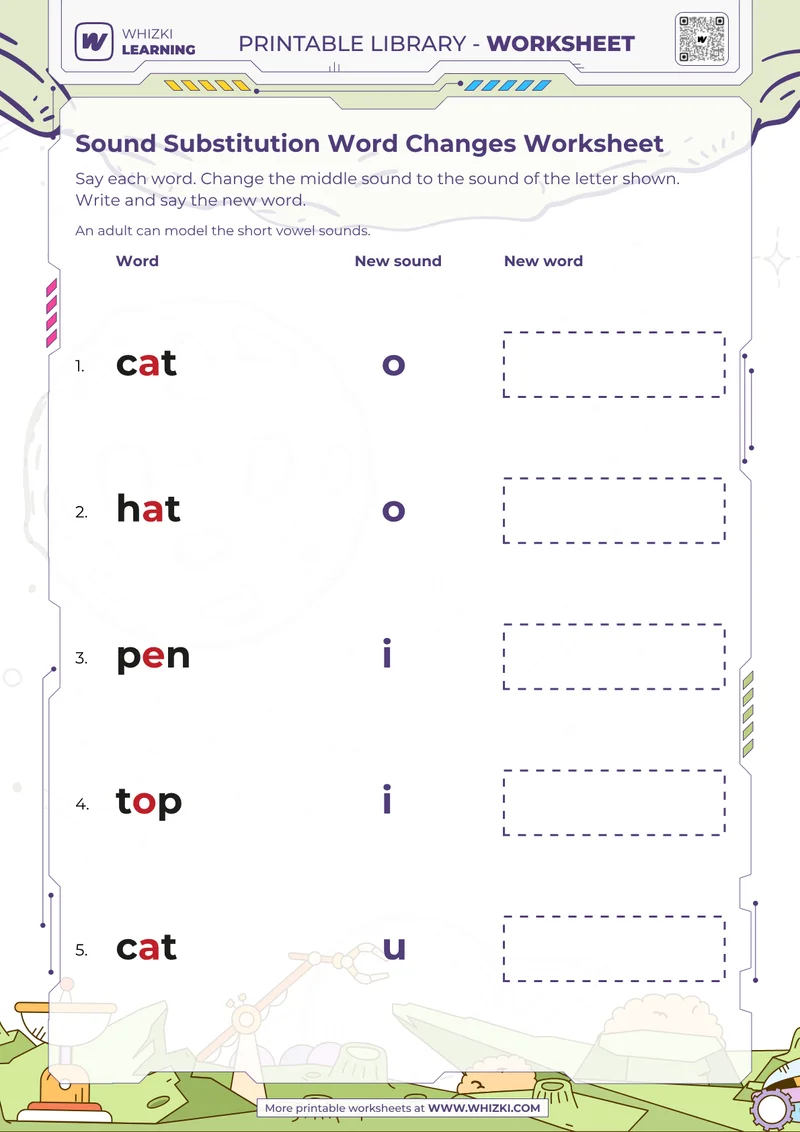 WHIZKI LEARNING

PRINTABLE LIBRARY - WORKSHEET

Sound Substitution Word Changes Worksheet

Say each word. Change the middle sound to the sound of the letter shown. Write and say the new word.

An adult can model the short vowel sounds.

| | Word | New sound | New word |
|---|---|---|---|
| 1. | cat | o | |
| 2. | hat | o | |
| 3. | pen | i | |
| 4. | top | i | |
| 5. | cat | u | |

More printable worksheets at WWW.WHIZKI.COM